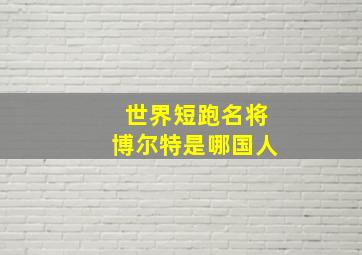 世界短跑名将
博尔特是哪国人